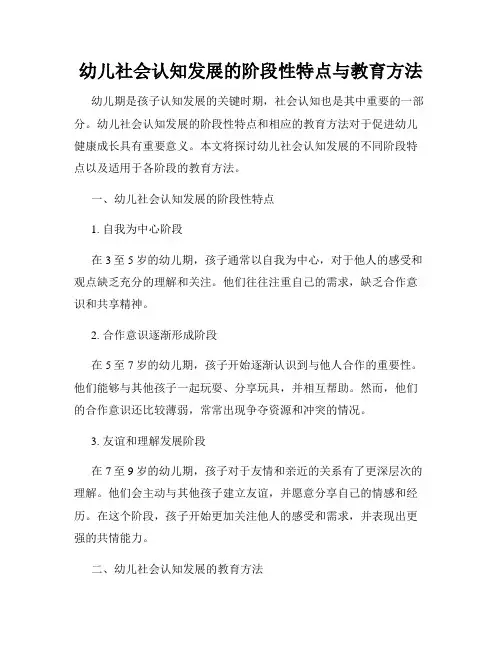 幼儿社会认知发展的阶段性特点与教育方法

幼儿期是孩子认知发展的关键时期，社会认知也是其中重要的一部分。幼儿社会认知发展的阶段性特点和相应的教育方法对于促进幼儿健康成长具有重要意义。本文将探讨幼儿社会认知发展的不同阶段特点以及适用于各阶段的教育方法。

一、幼儿社会认知发展的阶段性特点

1. 自我为中心阶段

在 3 至 5 岁的幼儿期，孩子通常以自我为中心，对于他人的感受和观点缺乏充分的理解和关注。他们往往注重自己的需求，缺乏合作意识和共享精神。

2. 合作意识逐渐形成阶段

在 5 至 7 岁的幼儿期，孩子开始逐渐认识到与他人合作的重要性。他们能够与其他孩子一起玩耍、分享玩具，并相互帮助。然而，他们的合作意识还比较薄弱，常常出现争夺资源和冲突的情况。

3. 友谊和理解发展阶段

在 7 至 9 岁的幼儿期，孩子对于友情和亲近的关系有了更深层次的理解。他们会主动与其他孩子建立友谊，并愿意分享自己的情感和经历。在这个阶段，孩子开始更加关注他人的感受和需求，并表现出更强的共情能力。

二、幼儿社会认知发展的教育方法